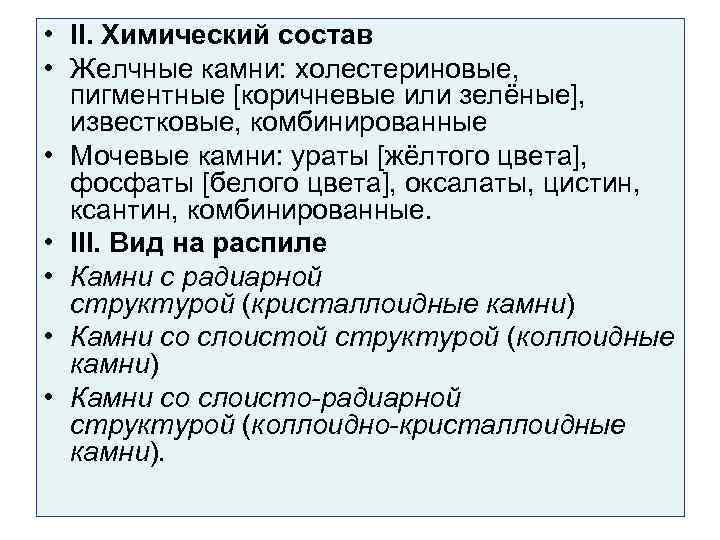 • II. Химический состав
• Желчные камни: холестериновые, пигментные [коричневые или зелёные], известковые, комбинированные
• Мочевые камни: ураты [жёлтого цвета], фосфаты [белого цвета], оксалаты, цистин, ксантин, комбинированные.
• III. Вид на распиле
• Камни с радиарной структурой (кристаллоидные камни)
• Камни со слоистой структурой (коллоидные камни)
• Камни со слоисто-радиарной структурой (коллоидно-кристаллоидные камни).